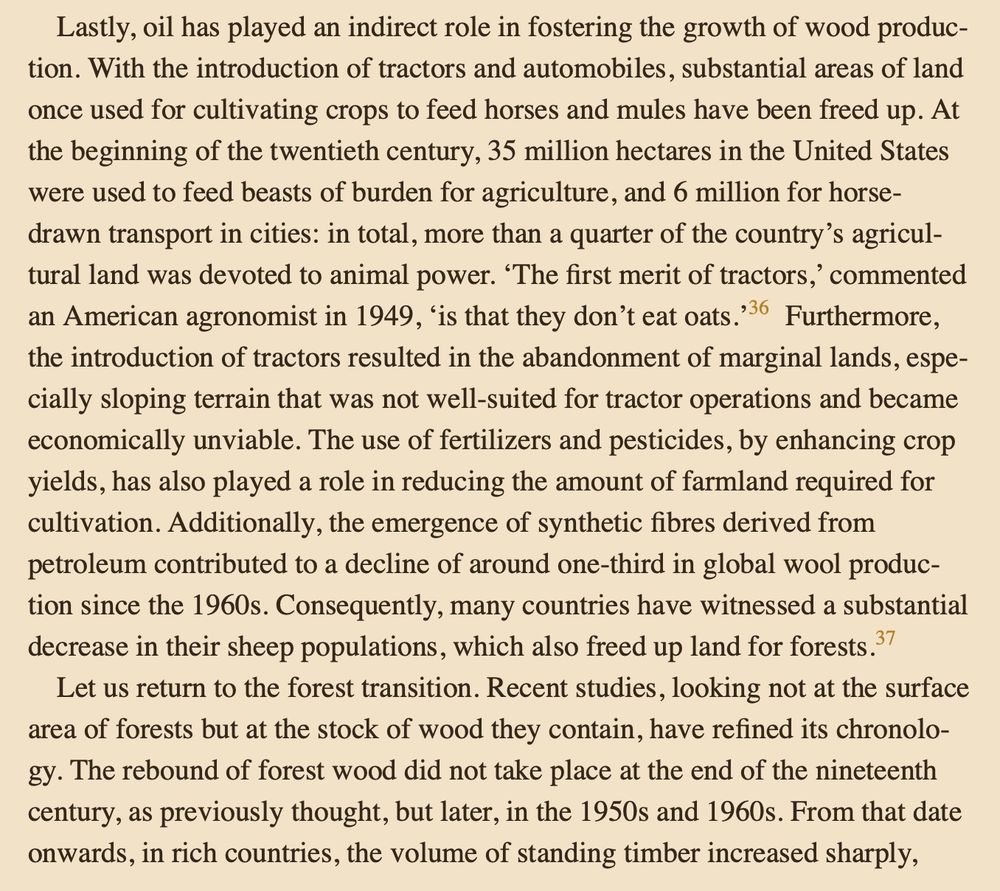 Lastly, oil has played an indirect role in fostering the growth of wood production. With the introduction of tractors and automobiles, substantial areas of land once used for cultivating crops to feed horses and mules have been freed up. At the beginning of the twentieth century, 35 million hectares in the United States were used to feed beasts of burden for agriculture, and 6 million for horse-drawn transport in cities: in total, more than a quarter of the country's agricultural land was devoted to animal power. 'The first merit of tractors,' commented an American agronomist in 1949, 'is that they don't eat oats.'$^{36}$ Furthermore, the introduction of tractors resulted in the abandonment of marginal lands, especially sloping terrain that was not well-suited for tractor operations and became economically unviable. The use of fertilizers and pesticides, by enhancing crop yields, has also played a role in reducing the amount of farmland required for cultivation. Additionally, the emergence of synthetic fibres derived from petroleum contributed to a decline of around one-third in global wool production since the 1960s. Consequently, many countries have witnessed a substantial decrease in their sheep populations, which also freed up land for forests.$^{37}$

Let us return to the forest transition. Recent studies, looking not at the surface area of forests but at the stock of wood they contain, have refined its chronology. The rebound of forest wood did not take place at the end of the nineteenth century, as previously thought, but later, in the 1950s and 1960s. From that date onwards, in rich countries, the volume of standing timber increased sharply,